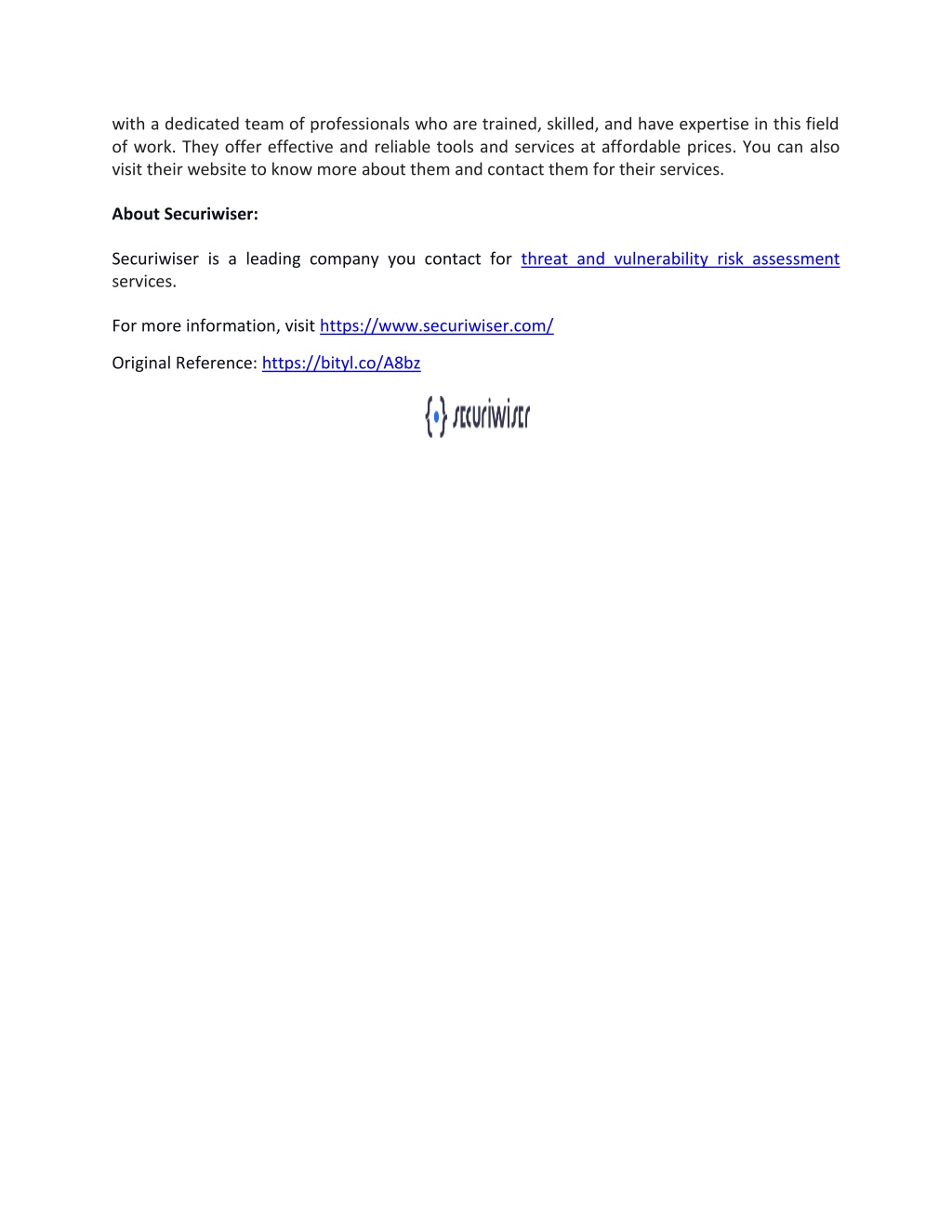 with a dedicated team of professionals who are trained, skilled, and have expertise in this field of work. They offer effective and reliable tools and services at affordable prices. You can also visit their website to know more about them and contact them for their services.

About Securiwiser:

Securiwiser is a leading company you contact for threat and vulnerability risk assessment services.

For more information, visit https://www.securiwiser.com/

Original Reference: https://bityl.co/A8bz

securiwiser